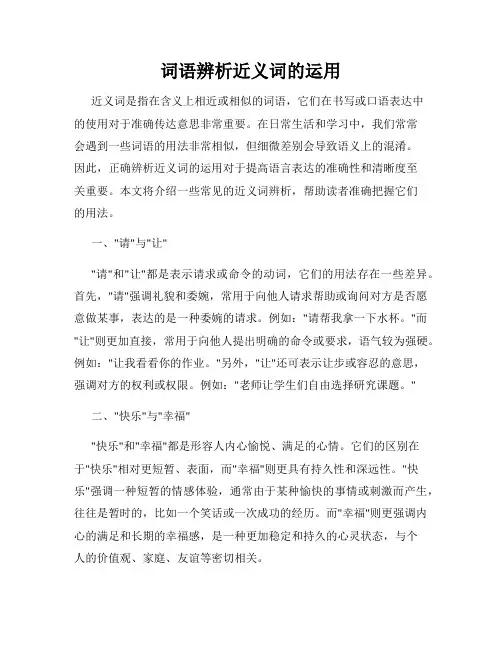 词语辨析近义词的运用

近义词是指在含义上相近或相似的词语，它们在书写或口语表达中的使用对于准确传达意思非常重要。在日常生活和学习中，我们常常会遇到一些词语的用法非常相似，但细微差别会导致语义上的混淆。因此，正确辨析近义词的运用对于提高语言表达的准确性和清晰度至关重要。本文将介绍一些常见的近义词辨析，帮助读者准确把握它们的用法。

一、"请"与"让"

"请"和"让"都是表示请求或命令的动词，它们的用法存在一些差异。首先，"请"强调礼貌和委婉，常用于向他人请求帮助或询问对方是否愿意做某事，表达的是一种委婉的请求。例如："请帮我拿一下水杯。"而"让"则更加直接，常用于向他人提出明确的命令或要求，语气较为强硬。例如："让我看看你的作业。"另外，"让"还可表示让步或容忍的意思，强调对方的权利或权限。例如："老师让学生们自由选择研究课题。"

二、"快乐"与"幸福"

"快乐"和"幸福"都是形容人内心愉悦、满足的心情。它们的区别在于"快乐"相对更短暂、表面，而"幸福"则更具有持久性和深远性。"快乐"强调一种短暂的情感体验，通常由于某种愉快的事情或刺激而产生，往往是暂时的，比如一个笑话或一次成功的经历。而"幸福"则更强调内心的满足和长期的幸福感，是一种更加稳定和持久的心灵状态，与个人的价值观、家庭、友谊等密切相关。